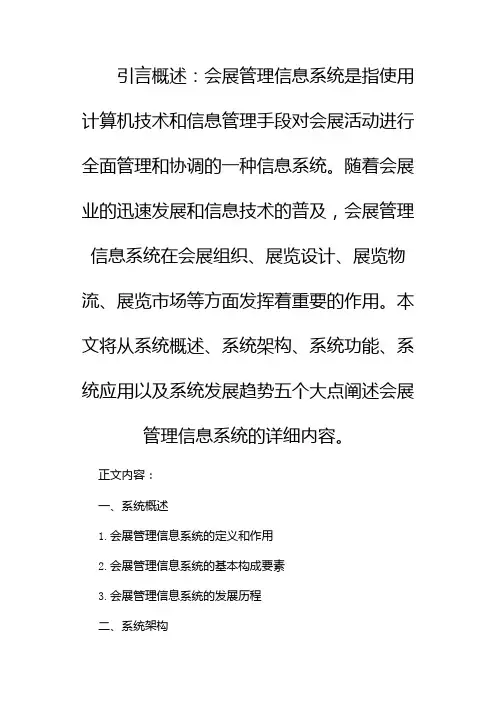 引言概述：会展管理信息系统是指使用计算机技术和信息管理手段对会展活动进行全面管理和协调的一种信息系统。随着会展业的迅速发展和信息技术的普及，会展管理信息系统在会展组织、展览设计、展览物流、展览市场等方面发挥着重要的作用。本文将从系统概述、系统架构、系统功能、系统应用以及系统发展趋势五个大点阐述会展管理信息系统的详细内容。

正文内容：

一、系统概述

1. 会展管理信息系统的定义和作用

2. 会展管理信息系统的基本构成要素

3. 会展管理信息系统的发展历程

二、系统架构